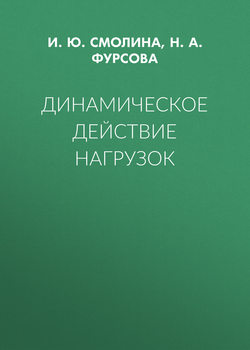 И. Ю. СМОЛИНА, Н. А. ФУРСОВА

ДИНАМИЧЕСКОЕ ДЕЙСТВИЕ НАГРУЗОК